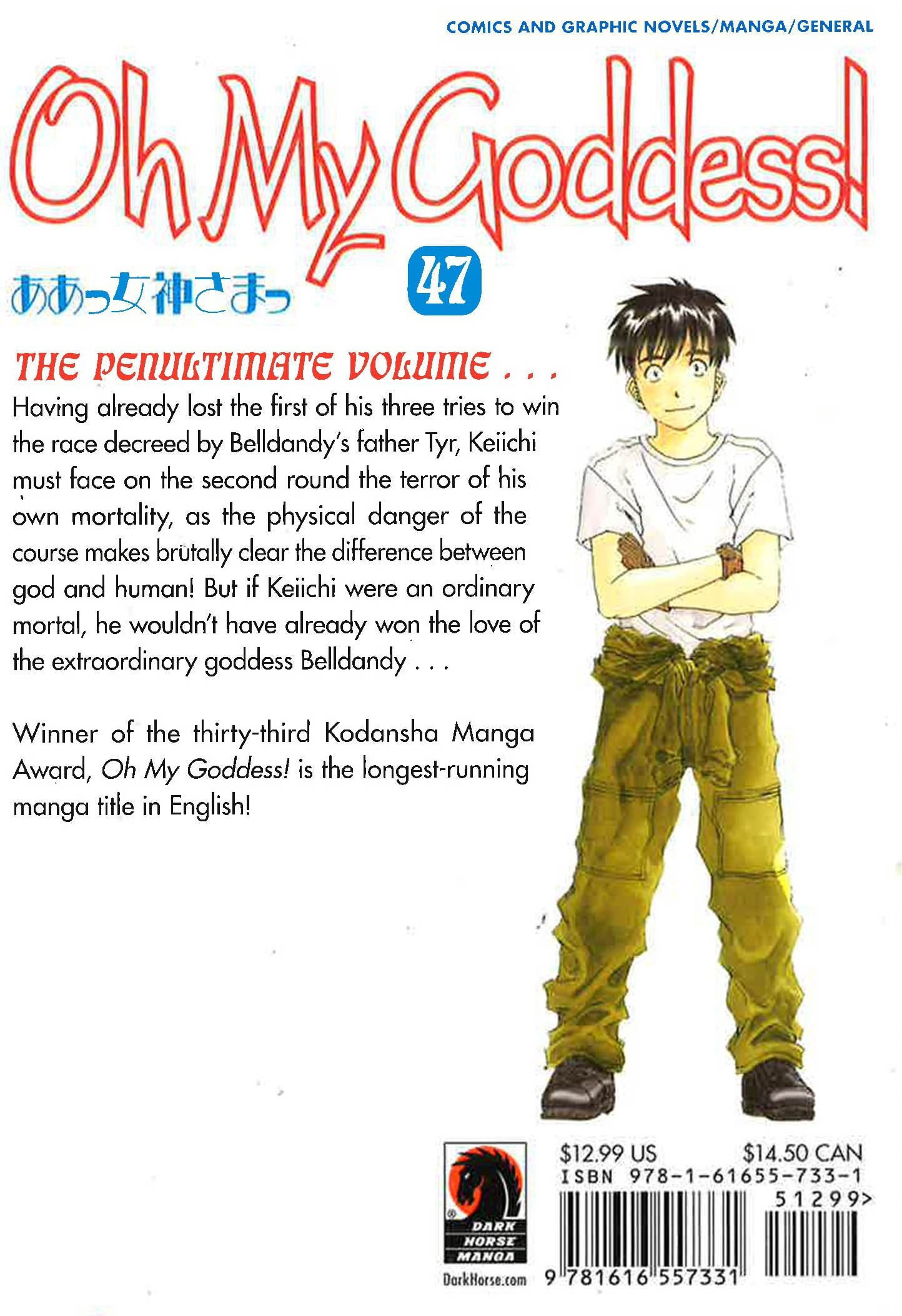 COMICS AND GRAPHIC NOVELS/MANGA/GENERAL

Oh My Goddess!

ああっ女神さまっ

47

THE PENULTIMATE VOLUME . . .

Having already lost the first of his three tries to win the race decreed by Belldandy's father Tyr, Keiichi must face on the second round the terror of his own mortality, as the physical danger of the course makes brutally clear the difference between god and human! But if Keiichi were an ordinary mortal, he wouldn't have already won the love of the extraordinary goddess Belldandy . . .

Winner of the thirty-third Kodansha Manga Award, Oh My Goddess! is the longest-running manga title in English!

DARK HORSE MANGA

DarkHorse.com

$12.99 US $14.50 CAN
ISBN 978-1-61655-733-1
51299>
9 781616 557331